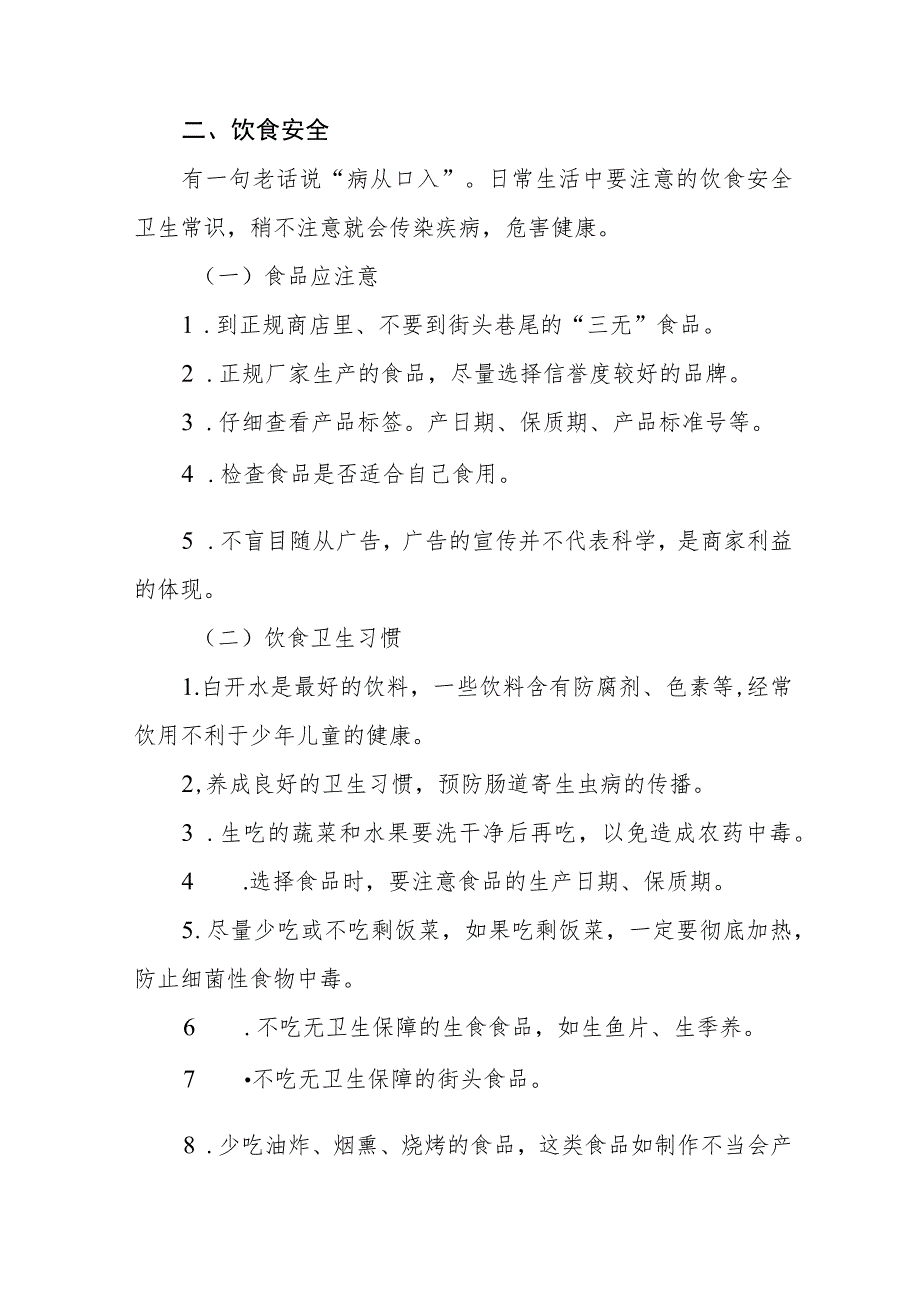 二、饮食安全

有一句老话说“病从口入”。日常生活中要注意的饮食安全卫生常识，稍不注意就会传染疾病，危害健康。

（一）食品应注意

1．到正规商店里、不要到街头巷尾的“三无”食品。

2．正规厂家生产的食品，尽量选择信誉度较好的品牌。

3．仔细查看产品标签。产日期、保质期、产品标准号等。

4．检查食品是否适合自己食用。

5．不盲目随从广告，广告的宣传并不代表科学，是商家利益的体现。

（二）饮食卫生习惯

1.白开水是最好的饮料，一些饮料含有防腐剂、色素等,经常饮用不利于少年儿童的健康。

2,养成良好的卫生习惯，预防肠道寄生虫病的传播。

3．生吃的蔬菜和水果要洗干净后再吃，以免造成农药中毒。

4　.选择食品时，要注意食品的生产日期、保质期。

5.尽量少吃或不吃剩饭菜，如果吃剩饭菜，一定要彻底加热，防止细菌性食物中毒。

6　．不吃无卫生保障的生食食品，如生鱼片、生季养。

7　•不吃无卫生保障的街头食品。

8．少吃油炸、烟熏、烧烤的食品，这类食品如制作不当会产